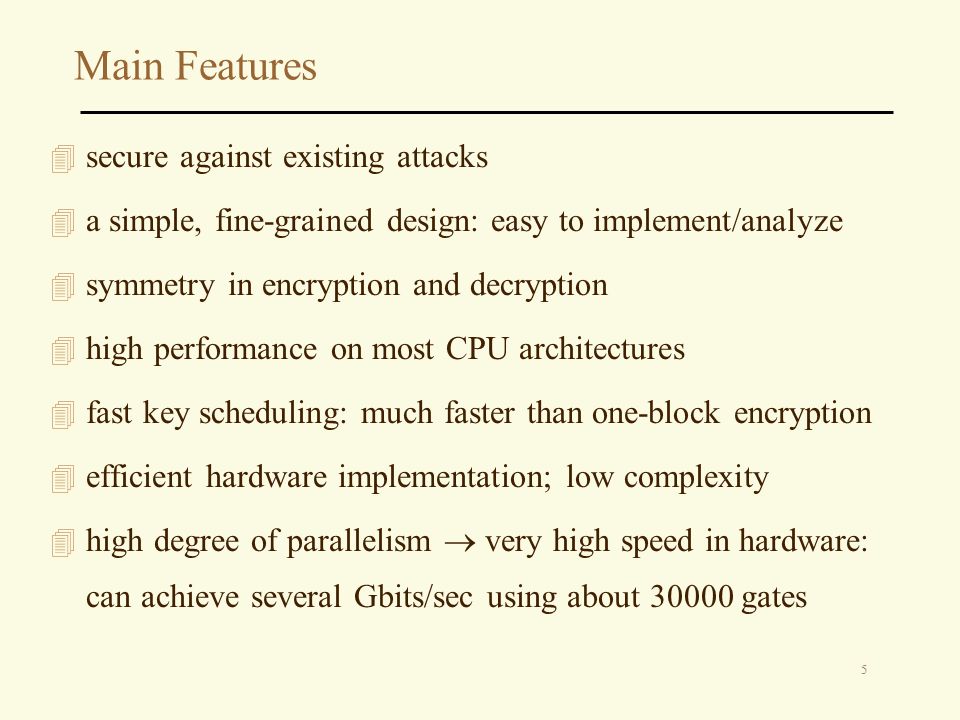 Main Features

secure against existing attacks

a simple, fine-grained design: easy to implement/analyze

symmetry in encryption and decryption

high performance on most CPU architectures

fast key scheduling: much faster than one-block encryption

efficient hardware implementation; low complexity

high degree of parallelism $\rightarrow$ very high speed in hardware: can achieve several Gbits/sec using about 30000 gates

5